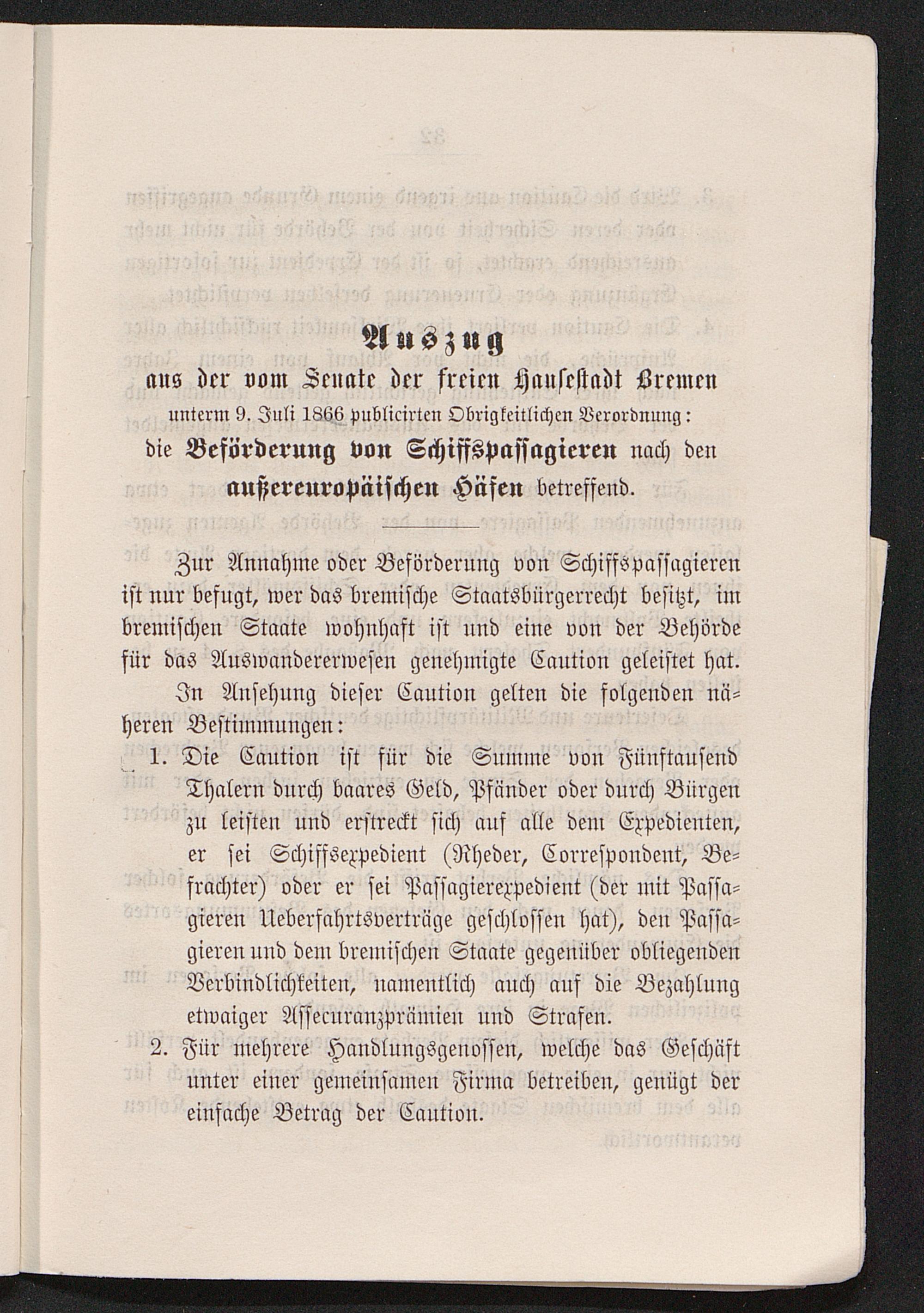 Auszug
aus der vom Senate der freien Hansestadt Bremen
unterm 9. Juli 1866 publicirten Obrigkeitlichen Verordnung:
die Beförderung von Schiffspassagieren nach den außereuropäischen Häfen betreffend.

Zur Annahme oder Beförderung von Schiffspassagieren ist nur befugt, wer das bremische Staatsbürgerrecht besitzt, im bremischen Staate wohnhaft ist und eine von der Behörde für das Auswandererwesen genehmigte Caution geleistet hat.

In Ansehung dieser Caution gelten die folgenden näheren Bestimmungen:

1. Die Caution ist für die Summe von Fünftausend Thalern durch baares Geld, Pfänder oder durch Bürgen zu leisten und erstreckt sich auf alle dem Expedienten, er sei Schiffsexpedient (Rheder, Correspondent, Befrachter) oder er sei Passagierexpedient (der mit Passagieren Ueberfahrtsverträge geschlossen hat), den Passagieren und dem bremischen Staate gegenüber obliegenden Verbindlichkeiten, namentlich auch auf die Bezahlung etwaiger Assecuranzprämien und Strafen.

2. Für mehrere Handlungsgenossen, welche das Geschäft unter einer gemeinsamen Firma betreiben, genügt der einfache Betrag der Caution.